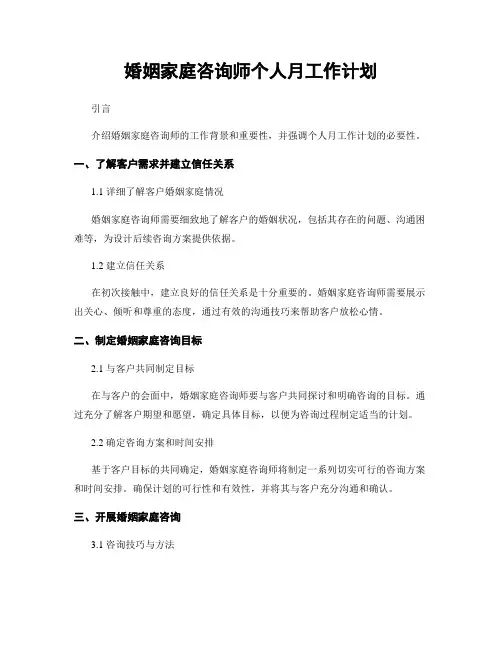 婚姻家庭咨询师个人月工作计划

引言

介绍婚姻家庭咨询师的工作背景和重要性，并强调个人月工作计划的必要性。

一、了解客户需求并建立信任关系

1.1 详细了解客户婚姻家庭情况

婚姻家庭咨询师需要细致地了解客户的婚姻状况，包括其存在的问题、沟通困难等，为设计后续咨询方案提供依据。

1.2 建立信任关系

在初次接触中，建立良好的信任关系是十分重要的。婚姻家庭咨询师需要展示出关心、倾听和尊重的态度，通过有效的沟通技巧来帮助客户放松心情。

二、制定婚姻家庭咨询目标

2.1 与客户共同制定目标

在与客户的会面中，婚姻家庭咨询师要与客户共同探讨和明确咨询的目标。通过充分了解客户期望和愿望，确定具体目标，以便为咨询过程制定适当的计划。

2.2 确定咨询方案和时间安排

基于客户目标的共同确定，婚姻家庭咨询师将制定一系列切实可行的咨询方案和时间安排。确保计划的可行性和有效性，并将其与客户充分沟通和确认。

三、开展婚姻家庭咨询

3.1 咨询技巧与方法